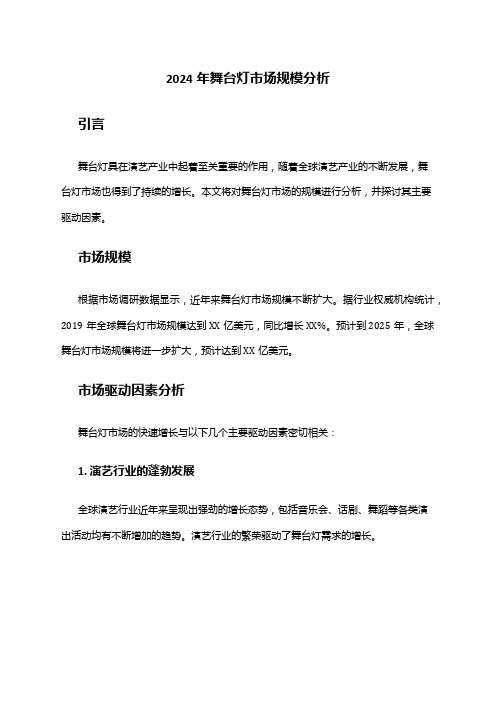 2024 年舞台灯市场规模分析

引言

舞台灯具在演艺产业中起着至关重要的作用，随着全球演艺产业的不断发展，舞台灯市场也得到了持续的增长。本文将对舞台灯市场的规模进行分析，并探讨其主要驱动因素。

市场规模

根据市场调研数据显示，近年来舞台灯市场规模不断扩大。据行业权威机构统计，2019 年全球舞台灯市场规模达到 XX 亿美元，同比增长 XX%。预计到 2025 年，全球舞台灯市场规模将进一步扩大，预计达到 XX 亿美元。

市场驱动因素分析

舞台灯市场的快速增长与以下几个主要驱动因素密切相关：

1. 演艺行业的蓬勃发展

全球演艺行业近年来呈现出强劲的增长态势，包括音乐会、话剧、舞蹈等各类演出活动均有不断增加的趋势。演艺行业的繁荣驱动了舞台灯需求的增长。